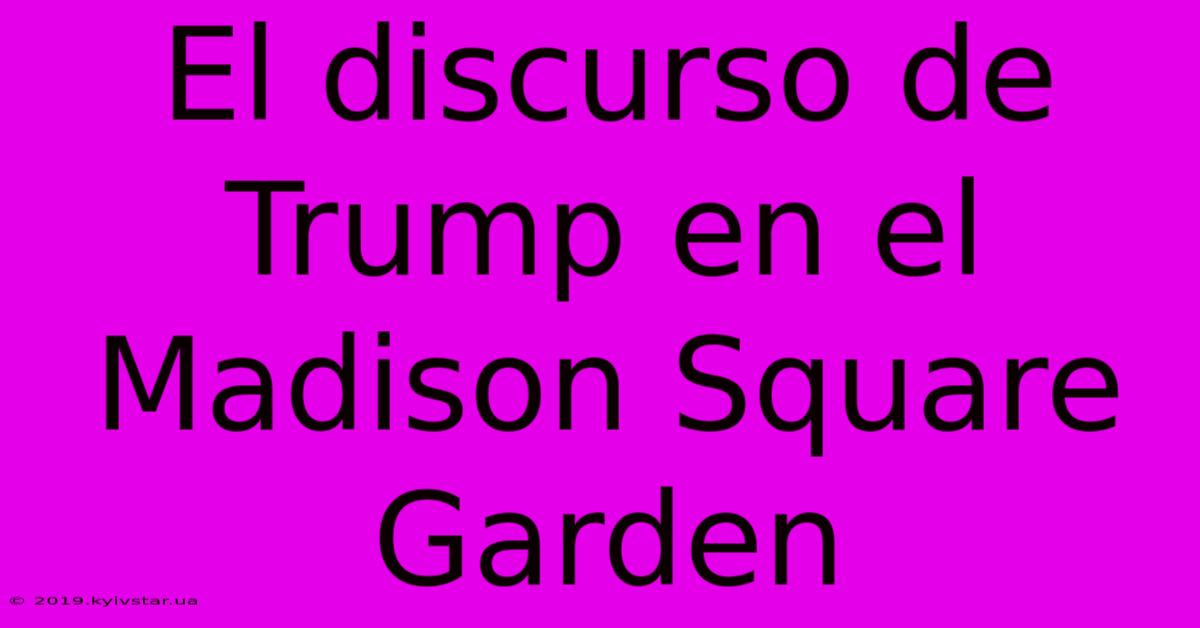 El discurso de Trump en el Madison Square Garden

© 2019.kyivstar.ua